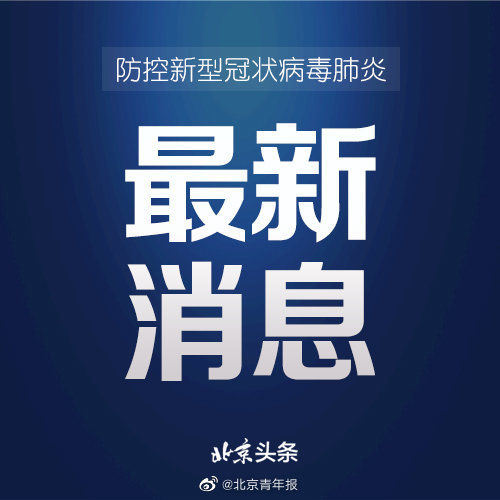 防控新型冠状病毒肺炎

最新
消息

北京头条

@北京青年报